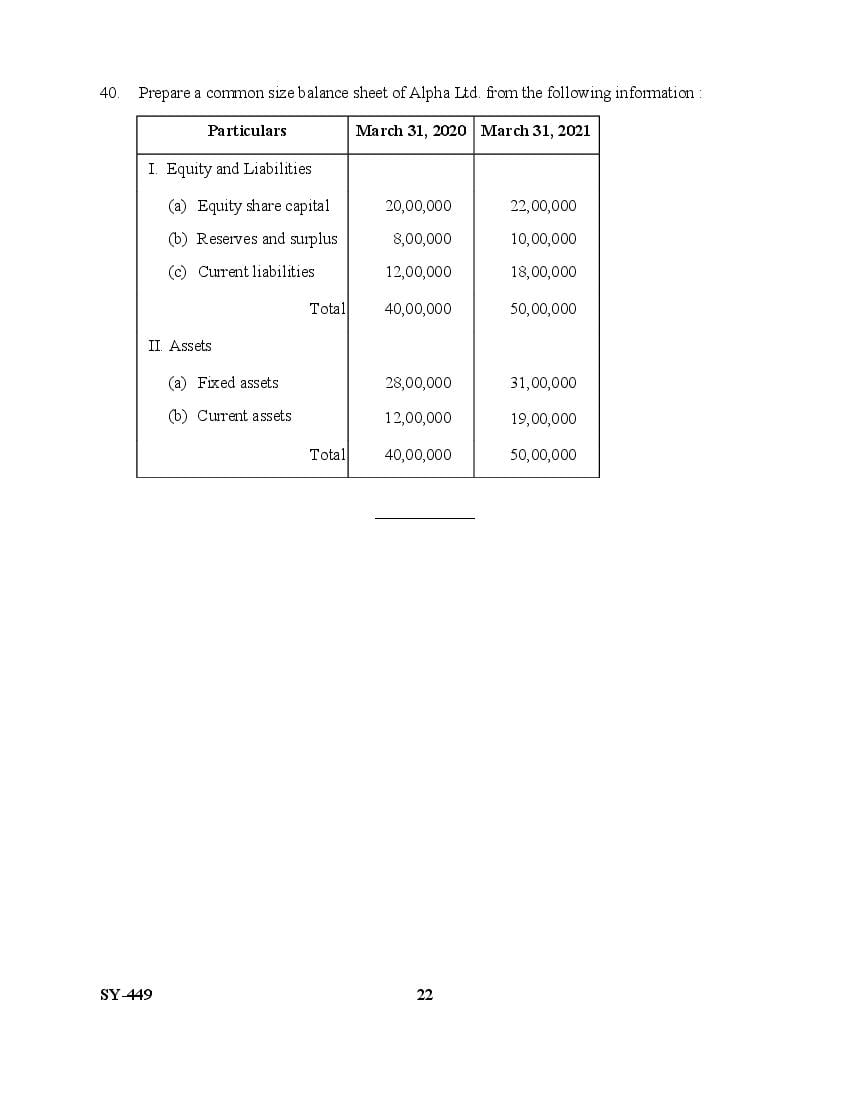 40. Prepare a common size balance sheet of Alpha Ltd. from the following information :

| Particulars | March 31, 2020 | March 31, 2021 |
|---|---|---|
| I. Equity and Liabilities | | |
| (a) Equity share capital | 20,00,000 | 22,00,000 |
| (b) Reserves and surplus | 8,00,000 | 10,00,000 |
| (c) Current liabilities | 12,00,000 | 18,00,000 |
| Total | 40,00,000 | 50,00,000 |
| II. Assets | | |
| (a) Fixed assets | 28,00,000 | 31,00,000 |
| (b) Current assets | 12,00,000 | 19,00,000 |
| Total | 40,00,000 | 50,00,000 |

SY-449 22